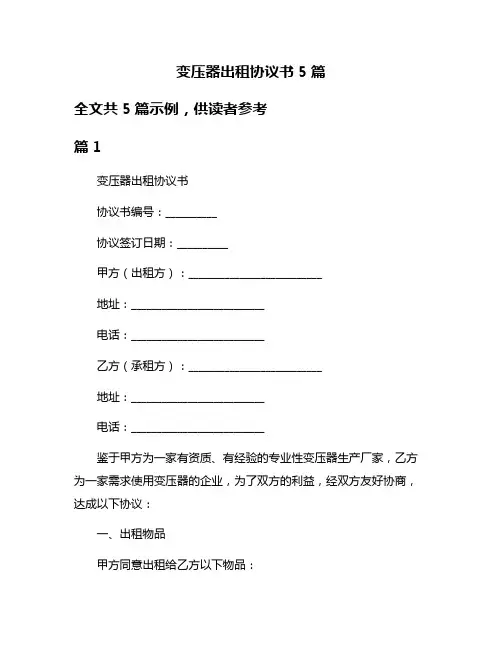 变压器出租协议书 5 篇

全文共 5 篇示例，供读者参考

篇 1

变压器出租协议书

协议书编号：__________

协议签订日期：__________

甲方（出租方）：__________________________

地址：__________________________

电话：__________________________

乙方（承租方）：__________________________

地址：__________________________

电话：__________________________

鉴于甲方为一家有资质、有经验的专业性变压器生产厂家，乙方为一家需求使用变压器的企业，为了双方的利益，经双方友好协商，达成以下协议：

一、出租物品

甲方同意出租给乙方以下物品：